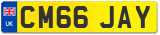 UK
CM66 JAY